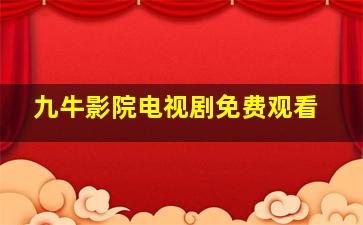 九牛影院电视剧免费观看